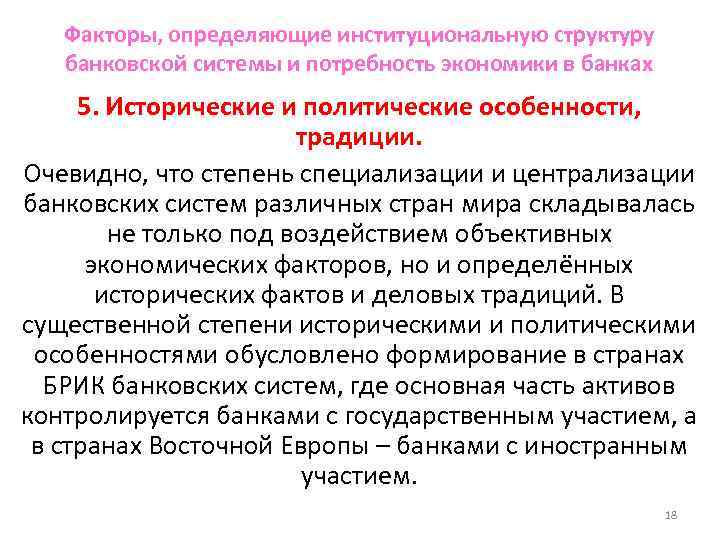 Факторы, определяющие институциональную структуру банковской системы и потребность экономики в банках

5. Исторические и политические особенности, традиции.

Очевидно, что степень специализации и централизации банковских систем различных стран мира складывалась не только под воздействием объективных экономических факторов, но и определённых исторических фактов и деловых традиций. В существенной степени историческими и политическими особенностями обусловлено формирование в странах БРИК банковских систем, где основная часть активов контролируется банками с государственным участием, а в странах Восточной Европы – банками с иностранным участием.

18